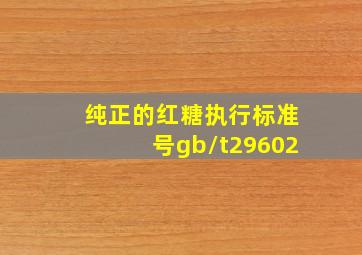 纯正的红糖执行标准号gb/t29602